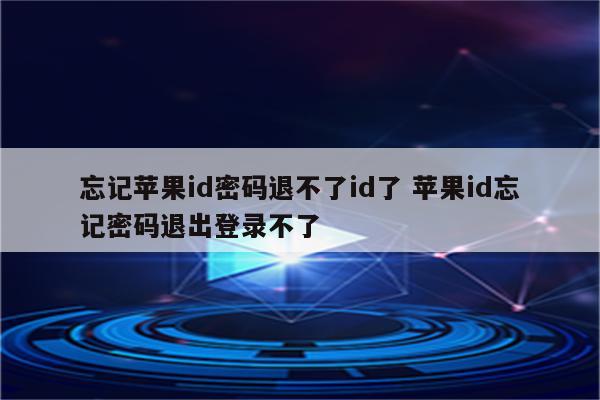 忘记苹果id密码退不了id了 苹果id忘记密码退出登录不了